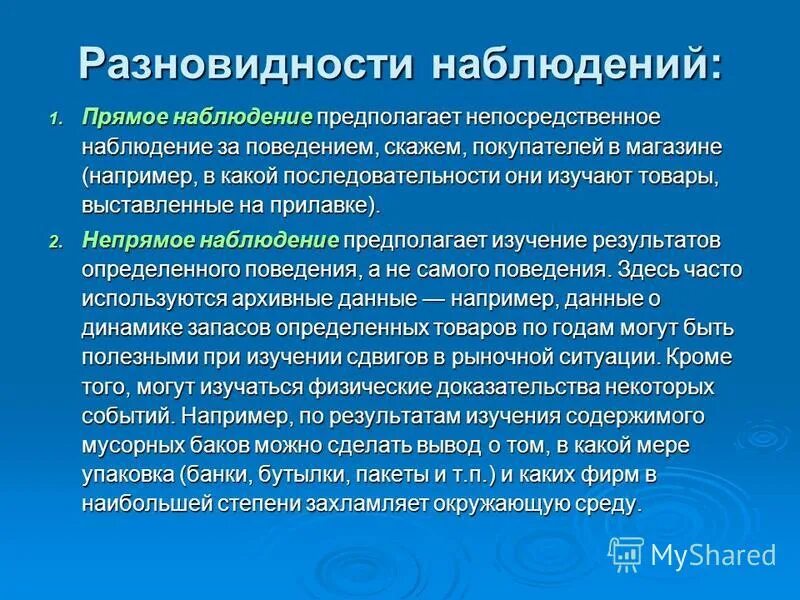 Разновидности наблюдений:

1. Прямое наблюдение предполагает непосредственное наблюдение за поведением, скажем, покупателей в магазине (например, в какой последовательности они изучают товары, выставленные на прилавке).

2. Непрямое наблюдение предполагает изучение результатов определенного поведения, а не самого поведения. Здесь часто используются архивные данные — например, данные о динамике запасов определенных товаров по годам могут быть полезными при изучении сдвигов в рыночной ситуации. Кроме того, могут изучаться физические доказательства некоторых событий. Например, по результатам изучения содержимого мусорных баков можно сделать вывод о том, в какой мере упаковка (банки, бутылки, пакеты и т.п.) и каких фирм в наибольшей степени захламляет окружающую среду.

MyShared